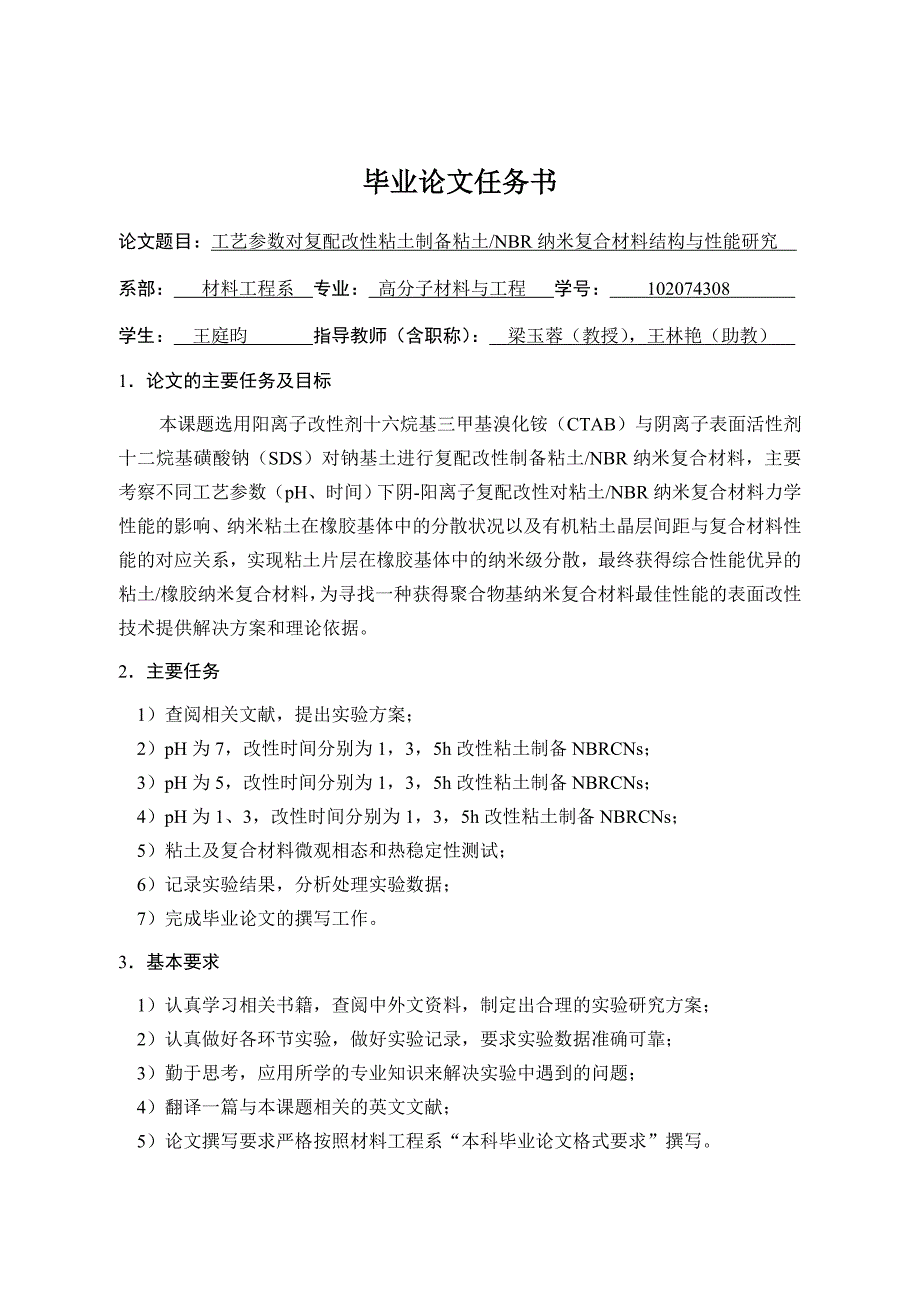 毕业论文任务书

论文题目：工艺参数对复配改性粘土制备粘土/NBR 纳米复合材料结构与性能研究

系部：材料工程系 专业：高分子材料与工程 学号：102074308

学生：王庭昀 指导教师（含职称）：梁玉蓉（教授），王林艳（助教）

1．论文的主要任务及目标

本课题选用阳离子改性剂十六烷基三甲基溴化铵（CTAB）与阴离子表面活性剂十二烷基磺酸钠（SDS）对钠基土进行复配改性制备粘土/NBR 纳米复合材料，主要考察不同工艺参数（pH、时间）下阴-阳离子复配改性对粘土/NBR 纳米复合材料力学性能的影响、纳米粘土在橡胶基体中的分散状况以及有机粘土晶层间距与复合材料性能的对应关系，实现粘土片层在橡胶基体中的纳米级分散，最终获得综合性能优异的粘土/橡胶纳米复合材料，为寻找一种获得聚合物基纳米复合材料最佳性能的表面改性技术提供解决方案和理论依据。

2．主要任务

1）查阅相关文献，提出实验方案；

2）pH 为 7，改性时间分别为 1，3，5h 改性粘土制备 NBRCNs；

3）pH 为 5，改性时间分别为 1，3，5h 改性粘土制备 NBRCNs；

4）pH 为 1、3，改性时间分别为 1，3，5h 改性粘土制备 NBRCNs；

5）粘土及复合材料微观相态和热稳定性测试；

6）记录实验结果，分析处理实验数据；

7）完成毕业论文的撰写工作。

3．基本要求

1）认真学习相关书籍，查阅中外文资料，制定出合理的实验研究方案；

2）认真做好各环节实验，做好实验记录，要求实验数据准确可靠；

3）勤于思考，应用所学的专业知识来解决实验中遇到的问题；

4）翻译一篇与本课题相关的英文文献；

5）论文撰写要求严格按照材料工程系“本科毕业论文格式要求”撰写。